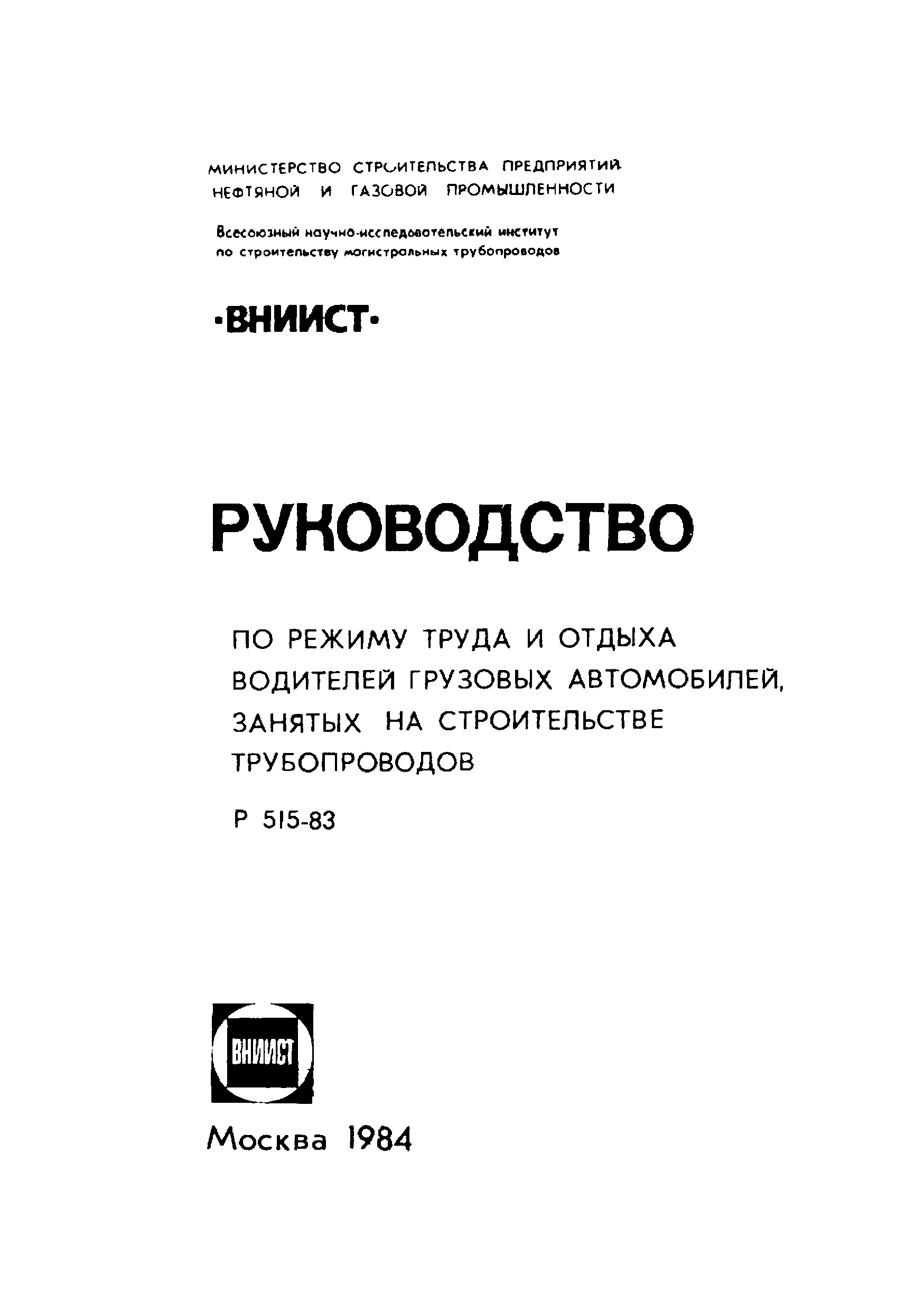 МИНИСТЕРСТВО СТРОИТЕЛЬСТВА ПРЕДПРИЯТИЙ НЕФТЯНОЙ И ГАЗОВОЙ ПРОМЫШЛЕННОСТИ

Всесоюзный научно-исследовательский институт по строительству магистральных трубопроводов

·ВНИИСТ·

РУКОВОДСТВО

ПО РЕЖИМУ ТРУДА И ОТДЫХА ВОДИТЕЛЕЙ ГРУЗОВЫХ АВТОМОБИЛЕЙ, ЗАНЯТЫХ НА СТРОИТЕЛЬСТВЕ ТРУБОПРОВОДОВ

Р 515-83

ВНИИСТ

Москва 1984